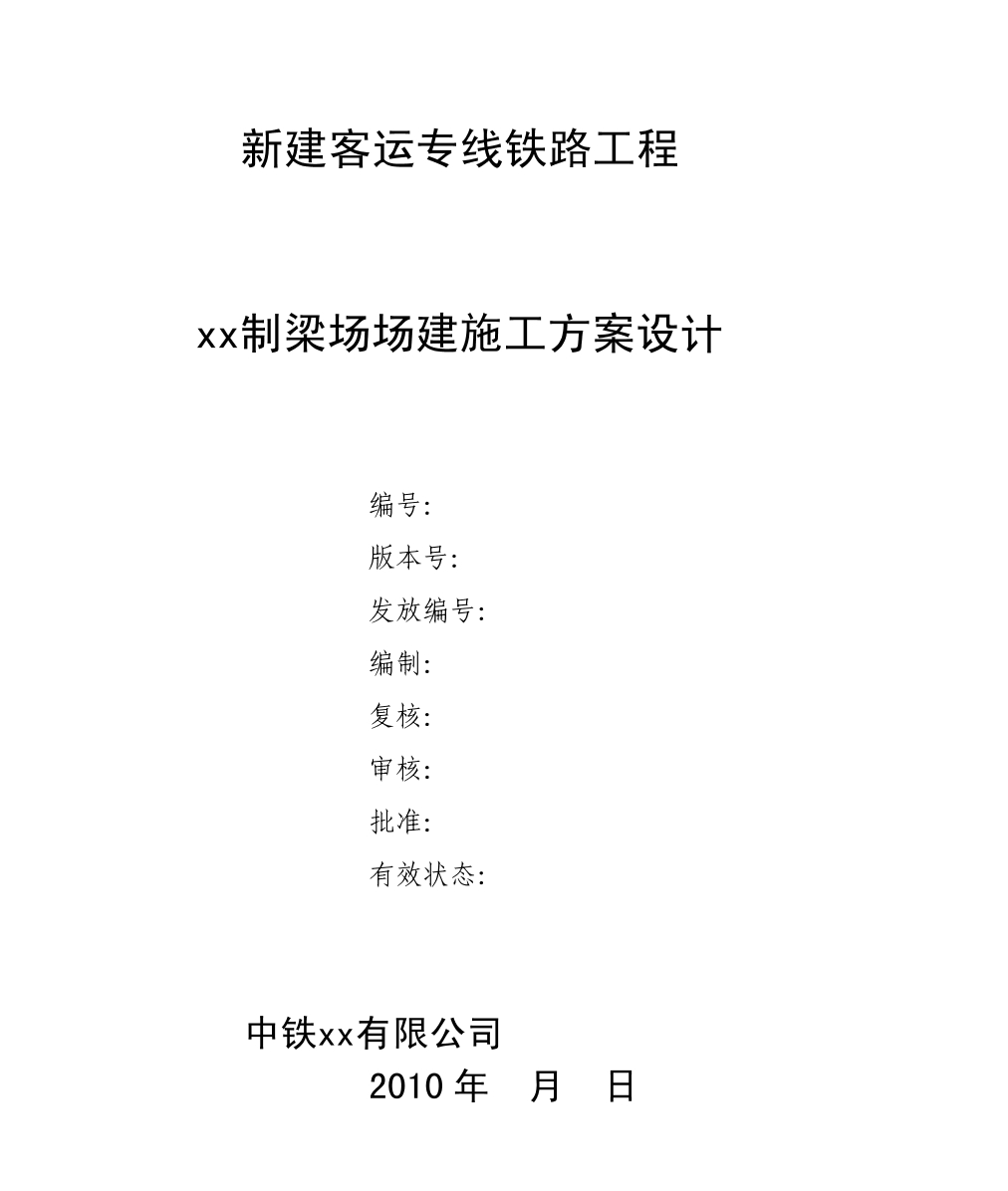 新建客运专线铁路工程

xx制梁场场建施工方案设计

编号:

版本号:

发放编号:

编制:

复核:

审核:

批准:

有效状态:

中铁xx有限公司

2010 年　月　日